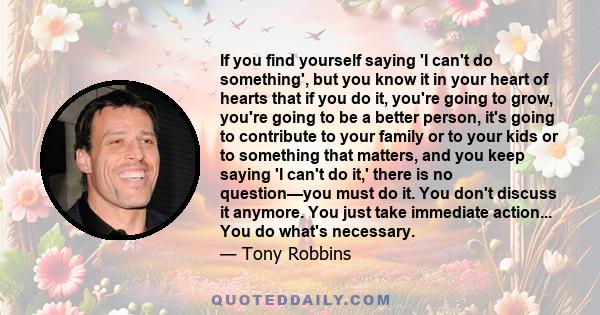 If you find yourself saying 'I can't do something', but you know it in your heart of hearts that if you do it, you're going to grow, you're going to be a better person, it's going to contribute to your family or to your kids or to something that matters, and you keep saying 'I can't do it,' there is no question—you must do it. You don't discuss it anymore. You just take immediate action... You do what's necessary.

— Tony Robbins

QUOTEDDAILY.COM